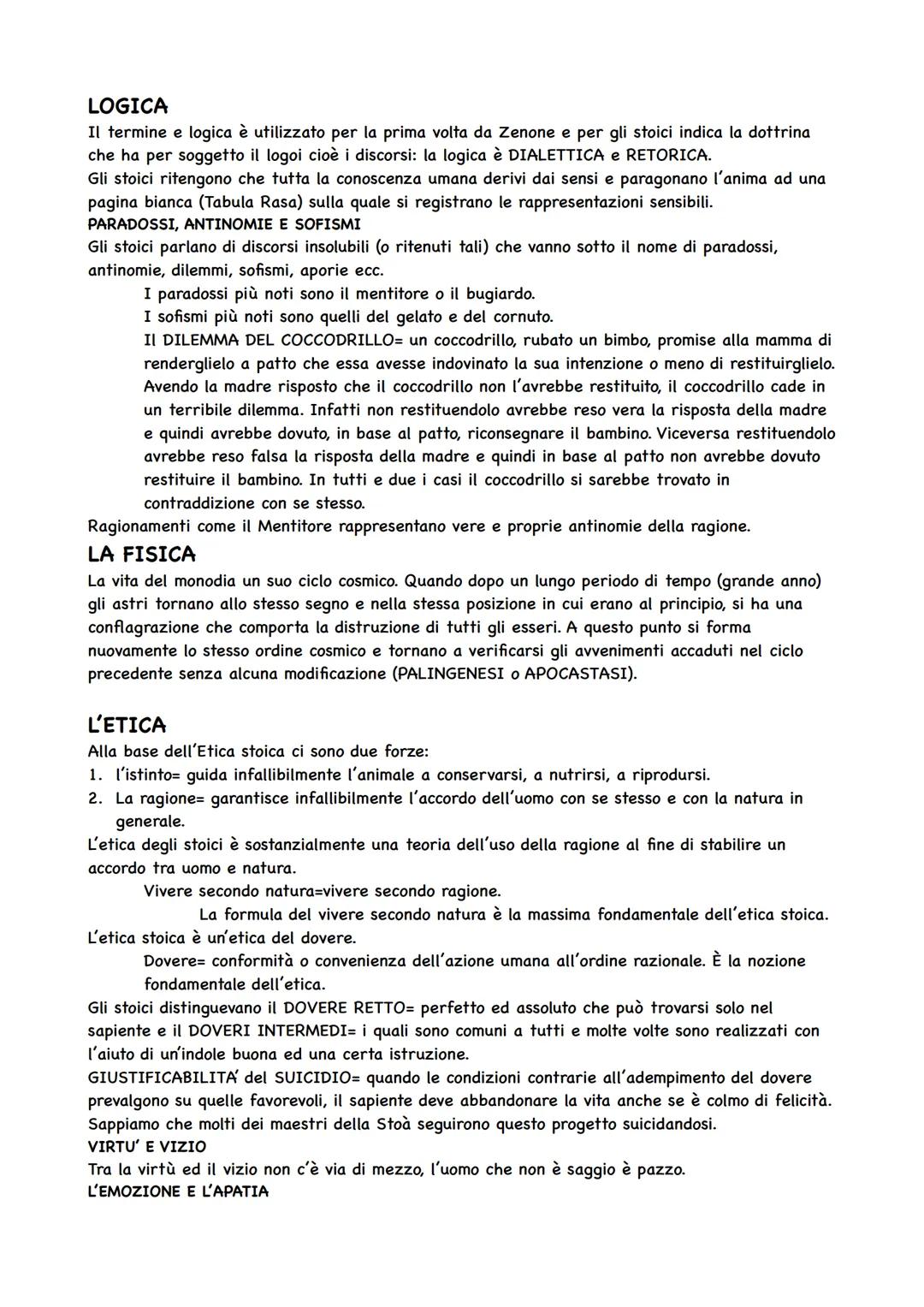 LOGICA
Il termine e logica è utilizzato per la prima volta da Zenone e per gli stoici indica la dottrina che ha per soggetto il logoi cioè i discorsi: la logica è DIALETTICA e RETORICA.
Gli stoici ritengono che tutta la conoscenza umana derivi dai sensi e paragonano l'anima ad una pagina bianca (Tabula Rasa) sulla quale si registrano le rappresentazioni sensibili.
PARADOSSI, ANTINOMIE E SOFISMI
Gli stoici parlano di discorsi insolubili (o ritenuti tali) che vanno sotto il nome di paradossi, antinomie, dilemmi, sofismi, aporie ecc.
I paradossi più noti sono il mentitore o il bugiardo.
I sofismi più noti sono quelli del gelato e del cornuto.
Il DILEMMA DEL COCCODRILLO= un coccodrillo, rubato un bimbo, promise alla mamma di renderglielo a patto che essa avesse indovinato la sua intenzione o meno di restituirglielo. Avendo la madre risposto che il coccodrillo non l'avrebbe restituito, il coccodrillo cade in un terribile dilemma. Infatti non restituendolo avrebbe reso vera la risposta della madre e quindi avrebbe dovuto, in base al patto, riconsegnare il bambino. Viceversa restituendolo avrebbe reso falsa la risposta della madre e quindi in base al patto non avrebbe dovuto restituire il bambino. In tutti e due i casi il coccodrillo si sarebbe trovato in contraddizione con se stesso.
Ragionamenti come il Mentitore rappresentano vere e proprie antinomie della ragione.
LA FISICA
La vita del monodia un suo ciclo cosmico. Quando dopo un lungo periodo di tempo (grande anno) gli astri tornano allo stesso segno e nella stessa posizione in cui erano al principio, si ha una conflagrazione che comporta la distruzione di tutti gli esseri. A questo punto si forma nuovamente lo stesso ordine cosmico e tornano a verificarsi gli avvenimenti accaduti nel ciclo precedente senza alcuna modificazione (PALINGENESI o APOCASTASI).

L'ETICA
Alla base dell'Etica stoica ci sono due forze:
1. l'istinto= guida infallibilmente l'animale a conservarsi, a nutrirsi, a riprodursi.
2. La ragione= garantisce infallibilmente l'accordo dell'uomo con se stesso e con la natura in generale.
L'etica degli stoici è sostanzialmente una teoria dell'uso della ragione al fine di stabilire un accordo tra uomo e natura.
Vivere secondo natura=vivere secondo ragione.
La formula del vivere secondo natura è la massima fondamentale dell'etica stoica.
L'etica stoica è un'etica del dovere.
Dovere= conformità o convenienza dell'azione umana all'ordine razionale. È la nozione fondamentale dell'etica.
Gli stoici distinguevano il DOVERE RETTO= perfetto ed assoluto che può trovarsi solo nel sapiente e il DOVERI INTERMEDI= i quali sono comuni a tutti e molte volte sono realizzati con l'aiuto di un'indole buona ed una certa istruzione.
GIUSTIFICABILITA' del SUICIDIO= quando le condizioni contrarie all'adempimento del dovere prevalgono su quelle favorevoli, il sapiente deve abbandonare la vita anche se è colmo di felicità. Sappiamo che molti dei maestri della Stoà seguirono questo progetto suicidandosi.
VIRTU' E VIZIO
Tra la virtù ed il vizio non c'è via di mezzo, l'uomo che non è saggio è pazzo.
L'EMOZIONE E L'APATIA